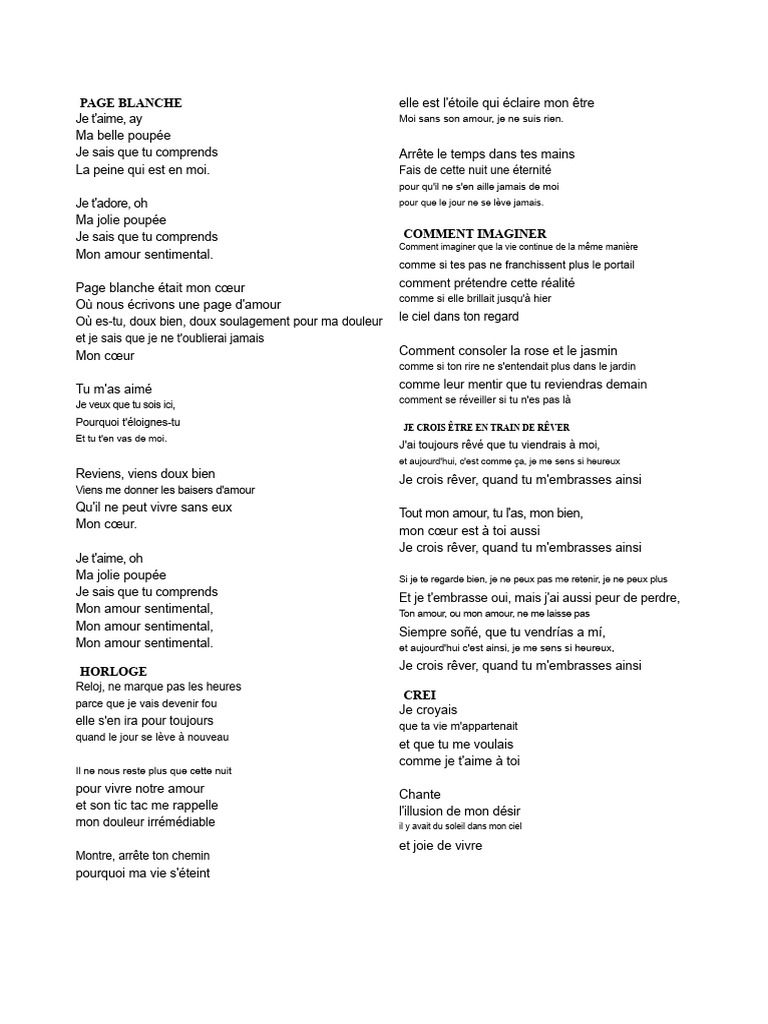 PAGE BLANCHE
Je t'aime, ay
Ma belle poupée
Je sais que tu comprends
La peine qui est en moi.

Je t'adore, oh
Ma jolie poupée
Je sais que tu comprends
Mon amour sentimental.

Page blanche était mon cœur
Où nous écrivons une page d'amour
Où es-tu, doux bien, doux soulagement pour ma douleur
et je sais que je ne t'oublierai jamais
Mon cœur

Tu m'as aimé
Je veux que tu sois ici,
Pourquoi t'éloignes-tu
Et tu t'en vas de moi.

Reviens, viens doux bien
Viens me donner les baisers d'amour
Qu'il ne peut vivre sans eux
Mon cœur.

Je t'aime, oh
Ma jolie poupée
Je sais que tu comprends
Mon amour sentimental,
Mon amour sentimental,
Mon amour sentimental.

HORLOGE
Reloj, ne marque pas les heures
parce que je vais devenir fou
elle s'en ira pour toujours
quand le jour se lève à nouveau

Il ne nous reste plus que cette nuit
pour vivre notre amour
et son tic tac me rappelle
mon douleur irrémédiable

Montre, arrête ton chemin
pourquoi ma vie s'éteint
elle est l'étoile qui éclaire mon être
Moi sans son amour, je ne suis rien.

Arrête le temps dans tes mains
Fais de cette nuit une éternité
pour qu'il ne s'en aille jamais de moi
pour que le jour ne se lève jamais.

COMMENT IMAGINER
Comment imaginer que la vie continue de la même manière
comme si tes pas ne franchissent plus le portail
comment prétendre cette réalité
comme si elle brillait jusqu'à hier
le ciel dans ton regard

Comment consoler la rose et le jasmin
comme si ton rire ne s'entendait plus dans le jardin
comme leur mentir que tu reviendras demain
comment se réveiller si tu n'es pas là

JE CROIS ÊTRE EN TRAIN DE RÊVER
J'ai toujours rêvé que tu viendrais à moi,
et aujourd'hui, c'est comme ça, je me sens si heureux
Je crois rêver, quand tu m'embrasses ainsi

Tout mon amour, tu l'as, mon bien,
mon cœur est à toi aussi
Je crois rêver, quand tu m'embrasses ainsi

Si je te regarde bien, je ne peux pas me retenir, je ne peux plus
Et je t'embrasse oui, mais j'ai aussi peur de perdre,
Ton amour, ou mon amour, ne me laisse pas
Siempre soñé, que tu vendrías a mí,
et aujourd'hui c'est ainsi, je me sens si heureux,
Je crois rêver, quand tu m'embrasses ainsi

CREI
Je croyais
que ta vie m'appartenait
et que tu me voulais
comme je t'aime à toi

Chante
l'illusion de mon désir
il y avait du soleil dans mon ciel
et joie de vivre